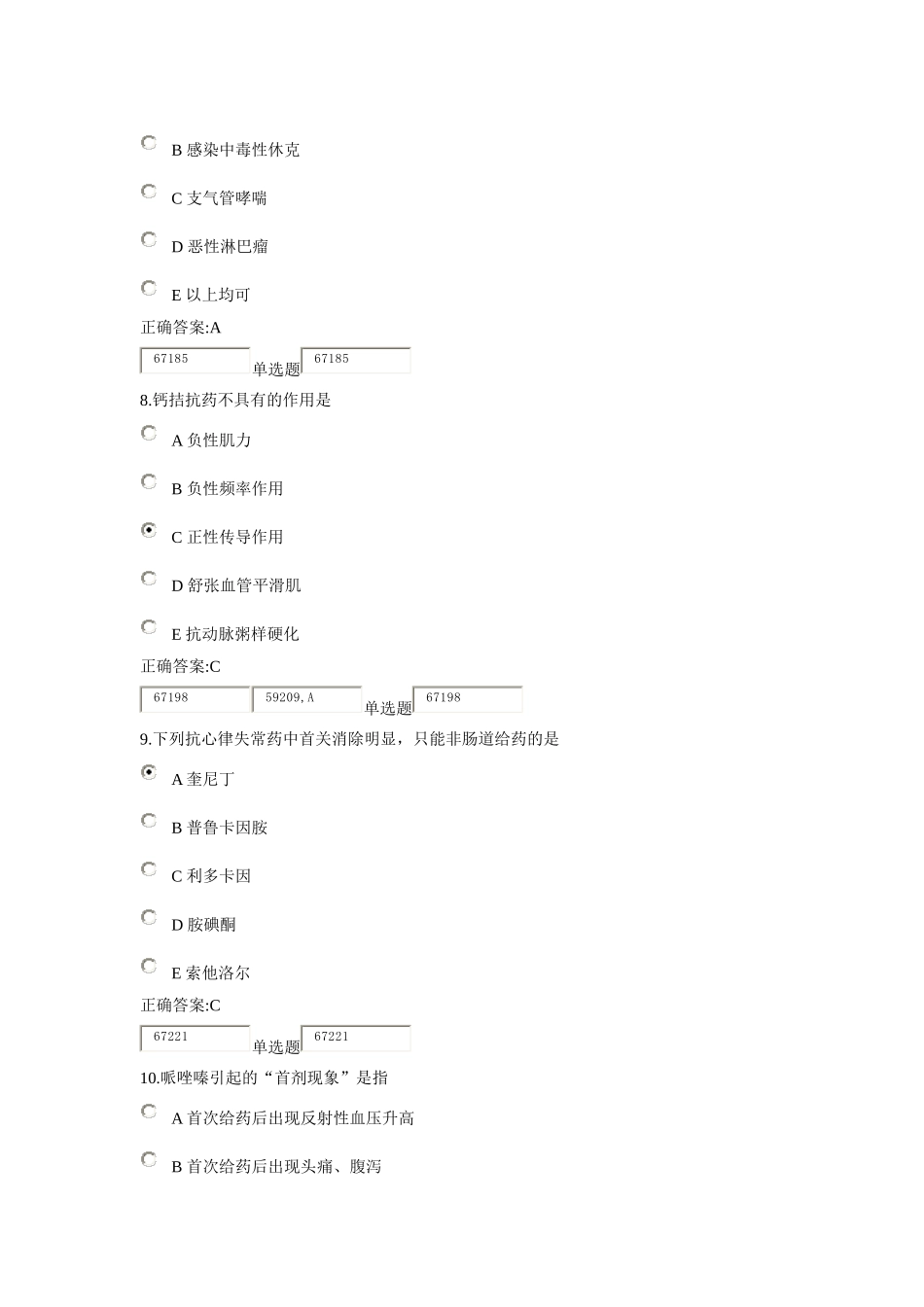 B 感染中毒性休克

C 支气管哮喘

D 恶性淋巴瘤

E 以上均可

正确答案:A

67185 单选题 67185

8.钙拮抗药不具有的作用是

A 负性肌力

B 负性频率作用

C 正性传导作用

D 舒张血管平滑肌

E 抗动脉粥样硬化

正确答案:C

67198 59209,A 单选题 67198

9.下列抗心律失常药中首关消除明显，只能非肠道给药的是

A 奎尼丁

B 普鲁卡因胺

C 利多卡因

D 胺碘酮

E 索他洛尔

正确答案:C

67221 单选题 67221

10.哌唑嗪引起的“首剂现象”是指

A 首次给药后出现反射性血压升高

B 首次给药后出现头痛、腹泻